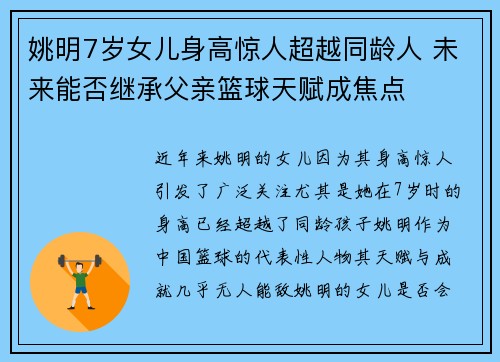 姚明7岁女儿身高惊人超越同龄人 未来能否继承父亲篮球天赋成焦点

近年来姚明的女儿因为其身高惊人引发了广泛关注尤其是她在7岁时的身高已经超越了同龄孩子姚明作为中国篮球的代表性人物其天赋与成就几乎无人能敌姚明的女儿是否会